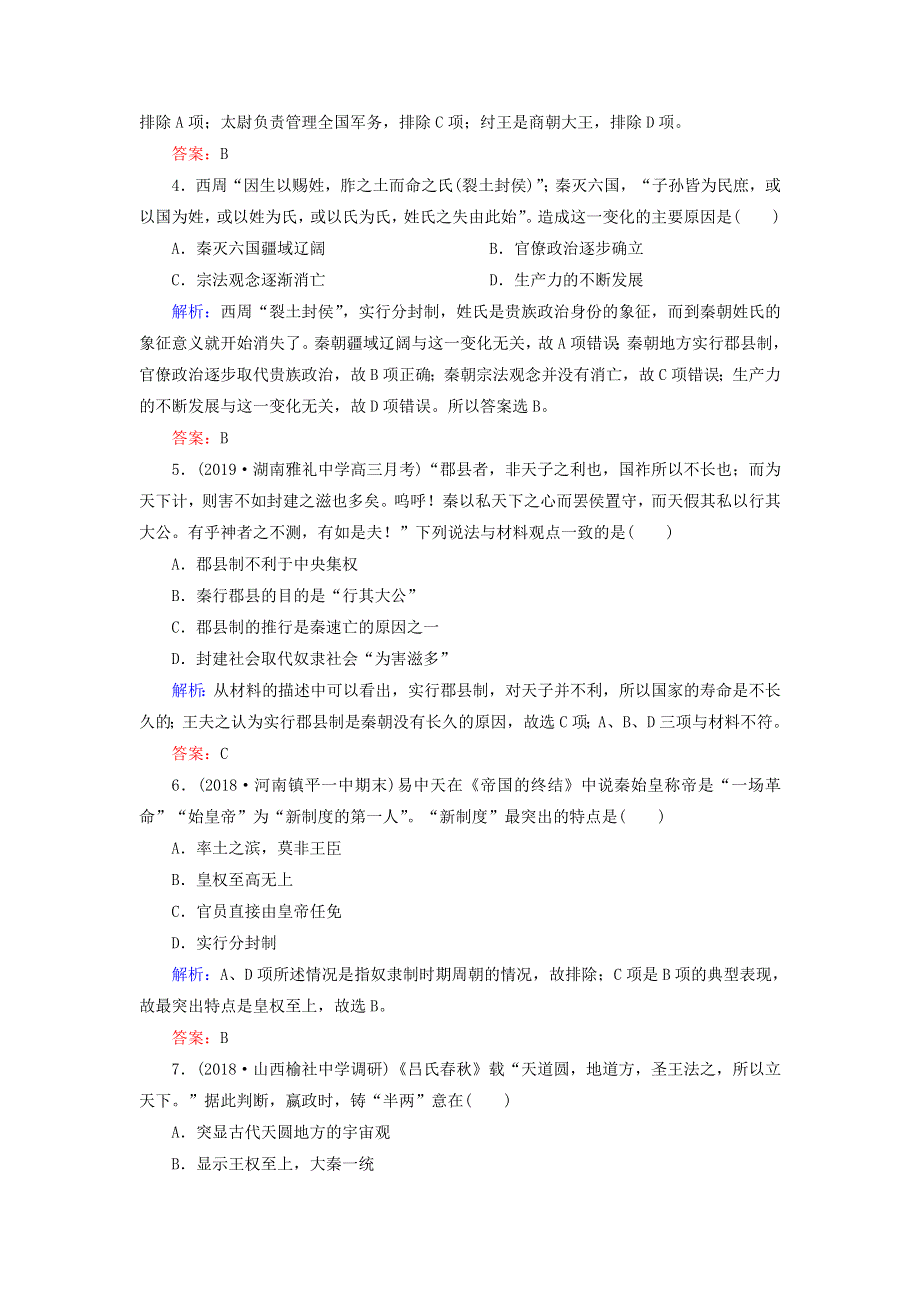 排除 A 项；太尉负责管理全国军务，排除 C 项；纣王是商朝大王，排除 D 项。

答案：B

4．西周“因生以赐姓，胙之土而命之氏(裂土封侯)”；秦灭六国，“子孙皆为民庶，或以国为姓，或以姓为氏，或以氏为氏，姓氏之失由此始”。造成这一变化的主要原因是(　　)

A．秦灭六国疆域辽阔　　B．官僚政治逐步确立

C．宗法观念逐渐消亡　　D．生产力的不断发展

解析：西周“裂土封侯”，实行分封制，姓氏是贵族政治身份的象征，而到秦朝姓氏的象征意义就开始消失了。秦朝疆域辽阔与这一变化无关，故 A 项错误 秦朝地方实行郡县制，官僚政治逐步取代贵族政治，故 B 项正确；秦朝宗法观念并没有消亡，故 C 项错误；生产力的不断发展与这一变化无关，故 D 项错误。所以答案选 B。

答案：B

5．(2019·湖南雅礼中学高三月考)“郡县者，非天子之利也，国祚所以不长也；而为天下计，则害不如封建之滋也多矣。呜呼！秦以私天下之心而罢侯置守，而天假其私以行其大公。有乎神者之不测，有如是夫！”下列说法与材料观点一致的是(　　)

A．郡县制不利于中央集权

B．秦行郡县的目的是“行其大公”

C．郡县制的推行是秦速亡的原因之一

D．封建社会取代奴隶社会“为害滋多”

解析：从材料的描述中可以看出，实行郡县制，对天子并不利，所以国家的寿命是不长久的；王夫之认为实行郡县制是秦朝没有长久的原因，故选 C 项；A、B、D 三项与材料不符。

答案：C

6．(2018·河南镇平一中期末)易中天在《帝国的终结》中说秦始皇称帝是“一场革命”“始皇帝”为“新制度的第一人”。“新制度”最突出的特点是(　　)

A．率土之滨，莫非王臣

B．皇权至高无上

C．官员直接由皇帝任免

D．实行分封制

解析：A、D 项所述情况是指奴隶制时期周朝的情况，故排除；C 项是 B 项的典型表现，故最突出特点是皇权至上，故选 B。

答案：B

7．(2018·山西榆社中学调研)《吕氏春秋》载“天道圆，地道方，圣王法之，所以立天下。”据此判断，嬴政时，铸“半两”意在(　　)

A．突显古代天圆地方的宇宙观

B．显示王权至上，大秦一统